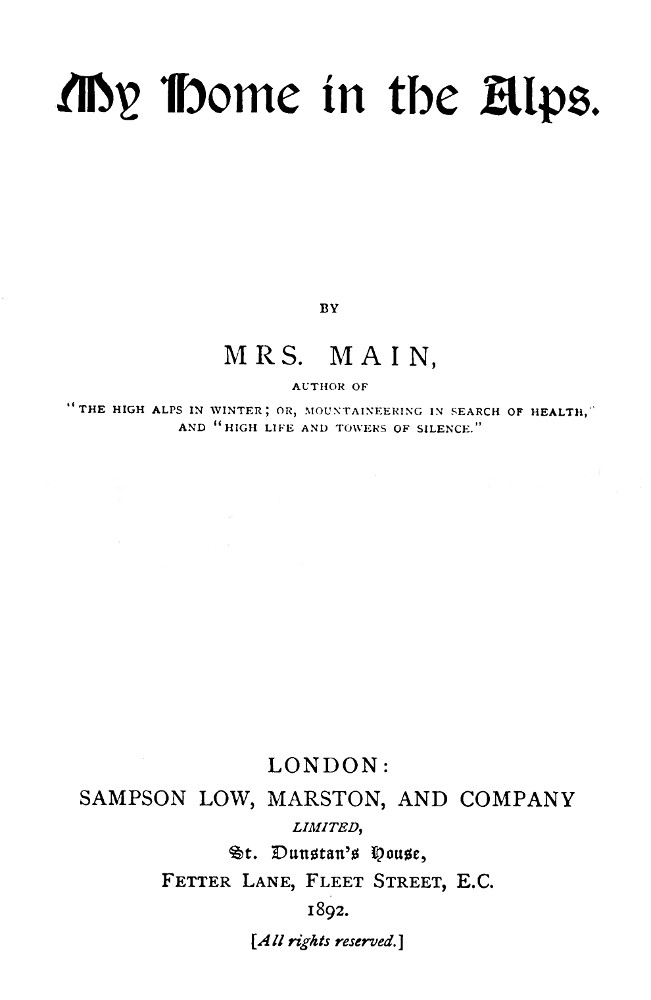 My Home in the Alps.

BY

MRS. MAIN,

AUTHOR OF

"THE HIGH ALPS IN WINTER; OR, MOUNTAINEERING IN SEARCH OF HEALTH," AND "HIGH LIFE AND TOWERS OF SILENCE."

LONDON:

SAMPSON LOW, MARSTON, AND COMPANY

LIMITED,

St. Dunstan's House,

FETTER LANE, FLEET STREET, E.C.

1892.

[All rights reserved.]